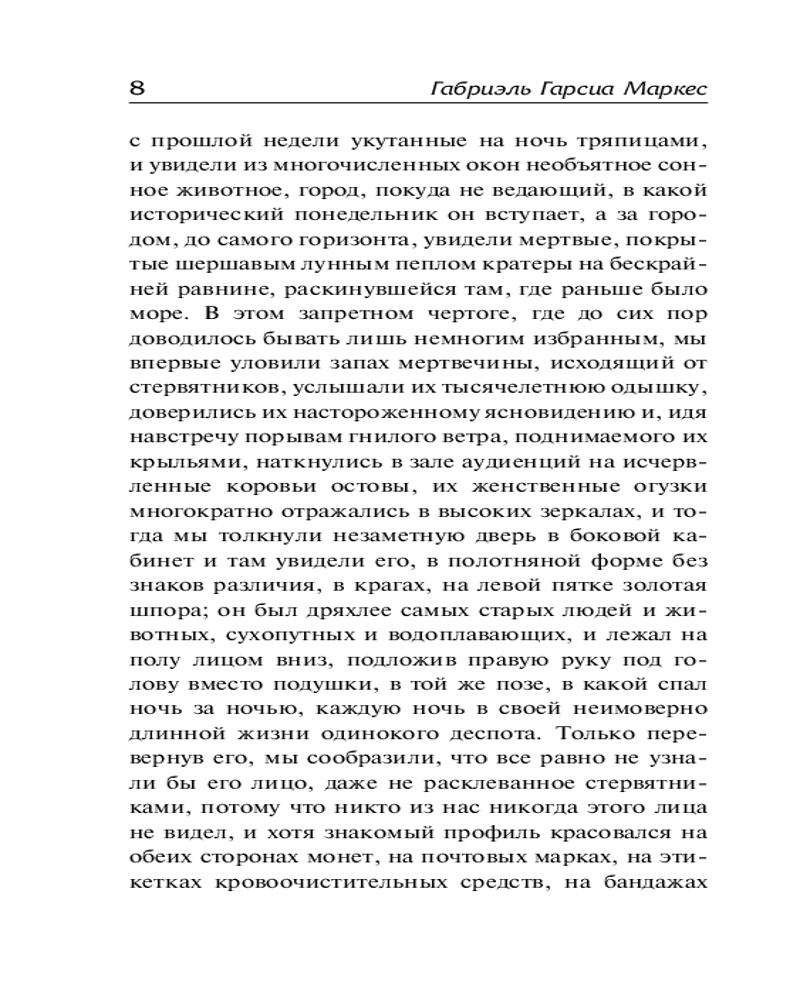 8 Габриэль Гарсиа Маркес

с прошлой недели укутанные на ночь тряпицами, и увидели из многочисленных окон необъятное сонное животное, город, покуда не ведающий, в какой исторический понедельник он вступает, а за городом, до самого горизонта, увидели мертвые, покрытые шершавым лунным пеплом кратеры на бескрайней равнине, раскинувшейся там, где раньше было море. В этом запретном чертоге, где до сих пор доводилось бывать лишь немногим избранным, мы впервые уловили запах мертвечины, исходящий от стервятников, услышали их тысячелетнюю одышку, доверились их настороженному ясновидению и, идя навстречу порывам гнилого ветра, поднимаемого их крыльями, наткнулись в зале аудиенций на исчервленные коровьи остовы, их женственные огузки многократно отражались в высоких зеркалах, и тогда мы толкнули незаметную дверь в боковой кабинет и там увидели его, в полотняной форме без знаков различия, в крагах, на левой пятке золотая шпора; он был дряхлее самых старых людей и животных, сухопутных и водоплавающих, и лежал на полу лицом вниз, подложив правую руку под голову вместо подушки, в той же позе, в какой спал ночь за ночью, каждую ночь в своей неимоверно длинной жизни одинокого деспота. Только перевернув его, мы сообразили, что все равно не узнали бы его лицо, даже не расклеванное стервятниками, потому что никто из нас никогда этого лица не видел, и хотя знакомый профиль красовался на обеих сторонах монет, на почтовых марках, на этикетках кровоочистительных средств, на бандажах